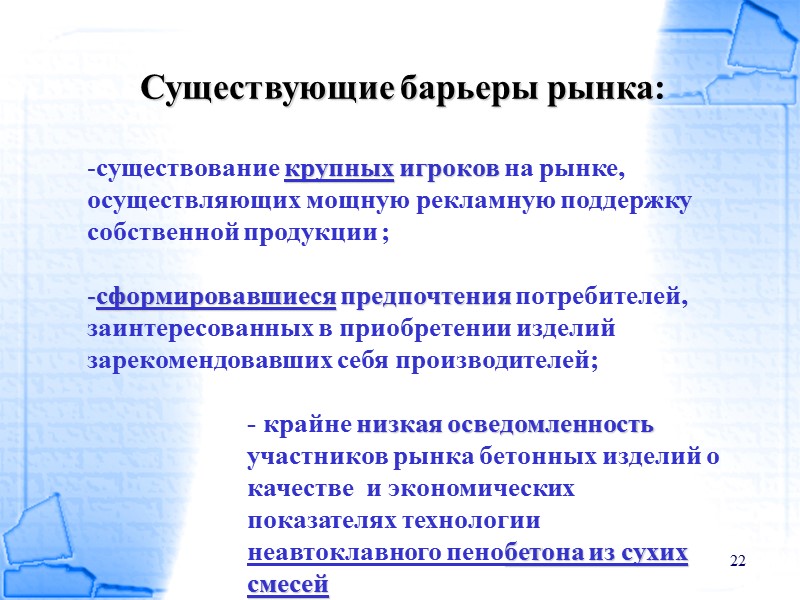 Существующие барьеры рынка:

-существование крупных игроков на рынке, осуществляющих мощную рекламную поддержку собственной продукции ;

-сформировавшиеся предпочтения потребителей, заинтересованных в приобретении изделий зарекомендовавших себя производителей;

- крайне низкая осведомленность участников рынка бетонных изделий о качестве и экономических показателях технологии неавтоклавного пенобетона из сухих смесей

22